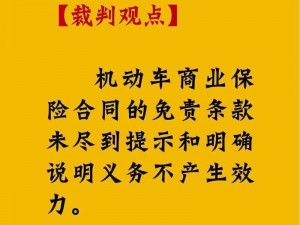 【裁判观点】

机动车商业保险合同的免责条款未尽到提示和明确说明义务不产生效力。